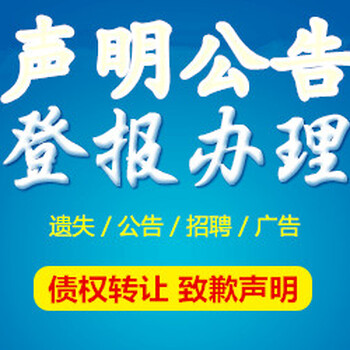 声明公告
登报办理

遗失 / 公告 / 招聘 / 广告

债权转让 致歉声明